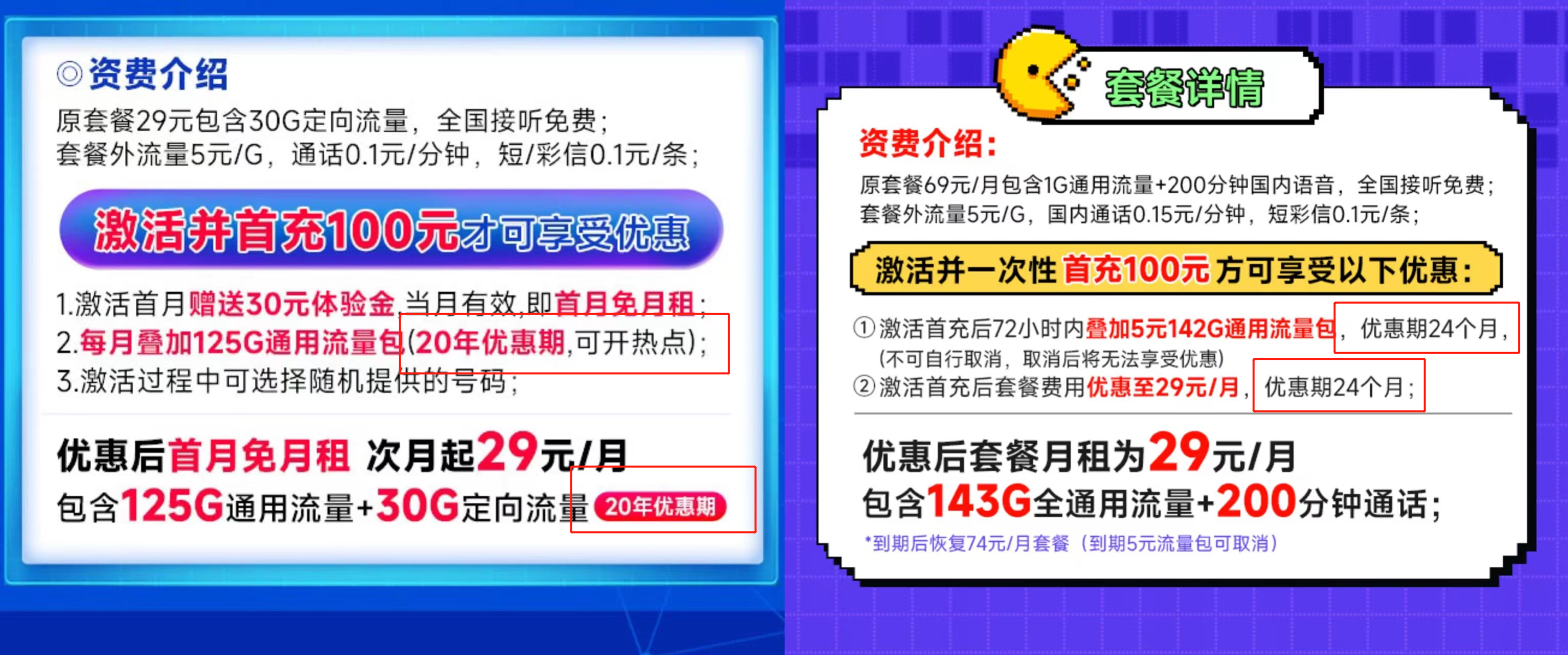 ◎资费介绍
原套餐29元包含30G定向流量，全国接听免费；
套餐外流量5元/G，通话0.1元/分钟，短/彩信0.1元/条；

激活并首充100元才可享受优惠

1.激活首月赠送30元体验金,当月有效,即首月免月租；
2.每月叠加125G通用流量包(20年优惠期,可开热点)；
3.激活过程中可选择随机提供的号码；

优惠后首月免月租 次月起29元/月
包含125G通用流量+30G定向流量 20年优惠期

套餐详情

资费介绍：
原套餐69元/月包含1G通用流量+200分钟国内语音，全国接听免费；
套餐外流量5元/G，国内通话0.15元/分钟，短彩信0.1元/条；

激活并一次性首充100元方可享受以下优惠：

①激活首充后72小时内叠加5元142G通用流量包，优惠期24个月，
(不可自行取消，取消后将无法享受优惠)
②激活首充后套餐费用优惠至29元/月，优惠期24个月；

优惠后套餐月租为29元/月
包含143G全通用流量+200分钟通话；
*到期后恢复74元/月套餐（到期5元流量包可取消）